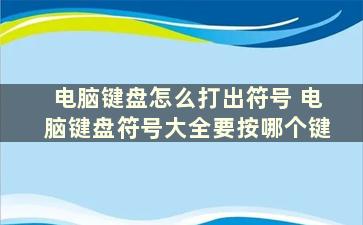 电脑键盘怎么打出符号 电脑键盘符号大全要按哪个键